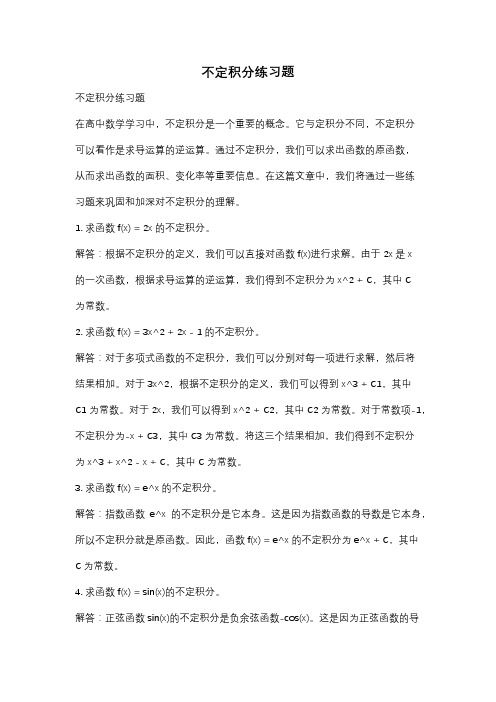 不定积分练习题

不定积分练习题

在高中数学学习中，不定积分是一个重要的概念。它与定积分不同，不定积分可以看作是求导运算的逆运算。通过不定积分，我们可以求出函数的原函数，从而求出函数的面积、变化率等重要信息。在这篇文章中，我们将通过一些练习题来巩固和加深对不定积分的理解。

1. 求函数 f(x) = 2x 的不定积分。

解答：根据不定积分的定义，我们可以直接对函数 f(x)进行求解。由于 2x 是 x 的一次函数，根据求导运算的逆运算，我们得到不定积分为 x^2 + C，其中 C 为常数。

2. 求函数 f(x) = 3x^2 + 2x - 1 的不定积分。

解答：对于多项式函数的不定积分，我们可以分别对每一项进行求解，然后将结果相加。对于 3x^2，根据不定积分的定义，我们可以得到 x^3 + C1，其中 C1 为常数。对于 2x，我们可以得到 x^2 + C2，其中 C2 为常数。对于常数项-1，不定积分为-x + C3，其中 C3 为常数。将这三个结果相加，我们得到不定积分为 x^3 + x^2 - x + C，其中 C 为常数。

3. 求函数 f(x) = e^x 的不定积分。

解答：指数函数 e^x 的不定积分是它本身。这是因为指数函数的导数是它本身，所以不定积分就是原函数。因此，函数 f(x) = e^x 的不定积分为 e^x + C，其中 C 为常数。

4. 求函数 f(x) = sin(x)的不定积分。

解答：正弦函数 sin(x)的不定积分是负余弦函数-cos(x)。这是因为正弦函数的导